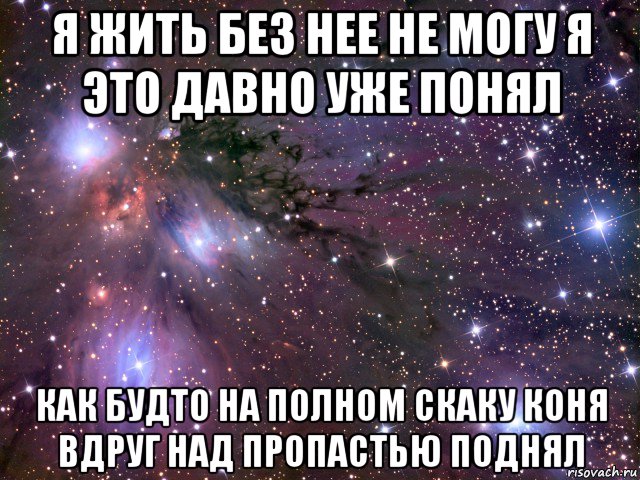 Я ЖИТЬ БЕЗ НЕЕ НЕ МОГУ Я ЭТО ДАВНО УЖЕ ПОНЯЛ

КАК БУДТО НА ПОЛНОМ СКАКУ КОНЯ ВДРУГ НАД ПРОПАСТЬЮ ПОДНЯЛ

risovach.ru